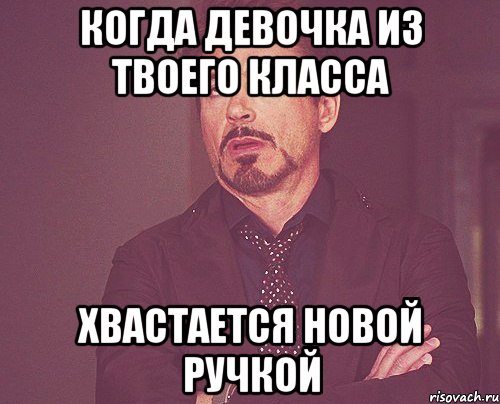 КОГДА ДЕВОЧКА ИЗ ТВОЕГО КЛАССА

ХВАСТАЕТСЯ НОВОЙ РУЧКОЙ

risovach.ru